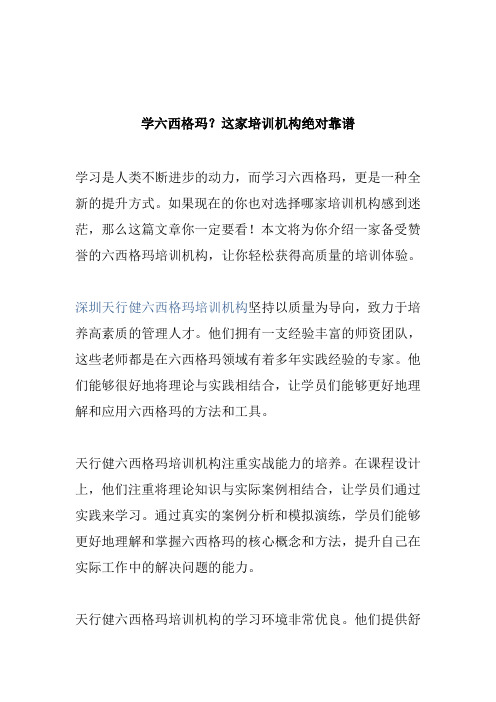 学六西格玛？这家培训机构绝对靠谱

学习是人类不断进步的动力，而学习六西格玛，更是一种全新的提升方式。如果现在的你也对选择哪家培训机构感到迷茫，那么这篇文章你一定要看！本文将为你介绍一家备受赞誉的六西格玛培训机构，让你轻松获得高质量的培训体验。

深圳天行健六西格玛培训机构坚持以质量为导向，致力于培养高素质的管理人才。他们拥有一支经验丰富的师资团队，这些老师都是在六西格玛领域有着多年实践经验的专家。他们能够很好地将理论与实践相结合，让学员们能够更好地理解和应用六西格玛的方法和工具。

天行健六西格玛培训机构注重实战能力的培养。在课程设计上，他们注重将理论知识与实际案例相结合，让学员们通过实践来学习。通过真实的案例分析和模拟演练，学员们能够更好地理解和掌握六西格玛的核心概念和方法，提升自己在实际工作中的解决问题的能力。

天行健六西格玛培训机构的学习环境非常优良。他们提供舒